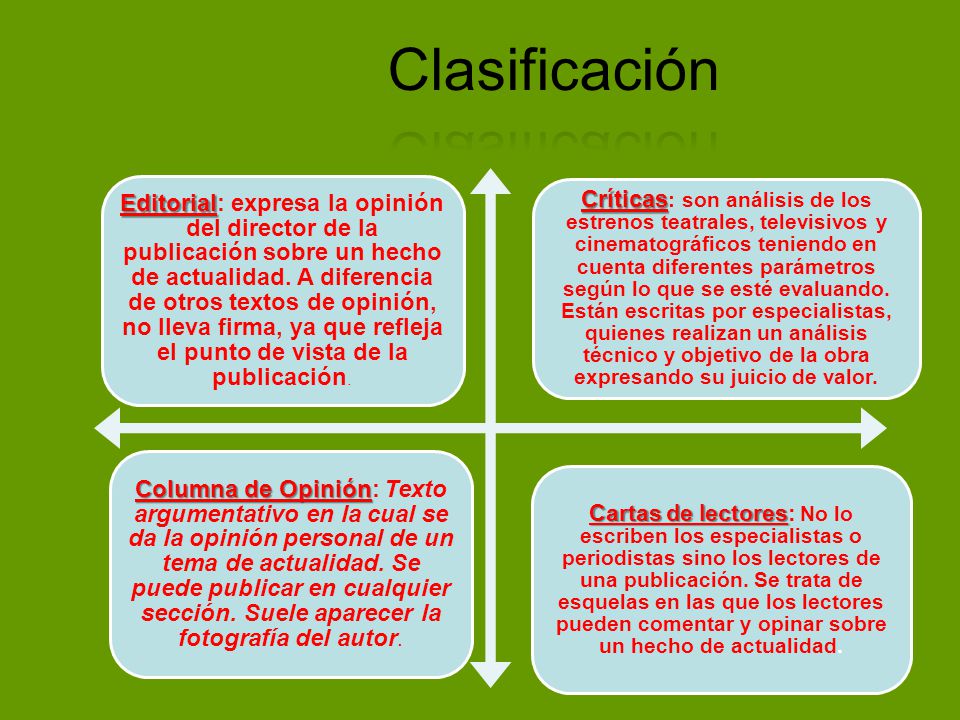 Clasificación

Editorial: expresa la opinión del director de la publicación sobre un hecho de actualidad. A diferencia de otros textos de opinión, no lleva firma, ya que refleja el punto de vista de la publicación.

Críticas: son análisis de los estrenos teatrales, televisivos y cinematográficos teniendo en cuenta diferentes parámetros según lo que se esté evaluando. Están escritas por especialistas, quienes realizan un análisis técnico y objetivo de la obra expresando su juicio de valor.

Columna de Opinión: Texto argumentativo en la cual se da la opinión personal de un tema de actualidad. Se puede publicar en cualquier sección. Suele aparecer la fotografía del autor.

Cartas de lectores: No lo escriben los especialistas o periodistas sino los lectores de una publicación. Se trata de esquelas en las que los lectores pueden comentar y opinar sobre un hecho de actualidad.